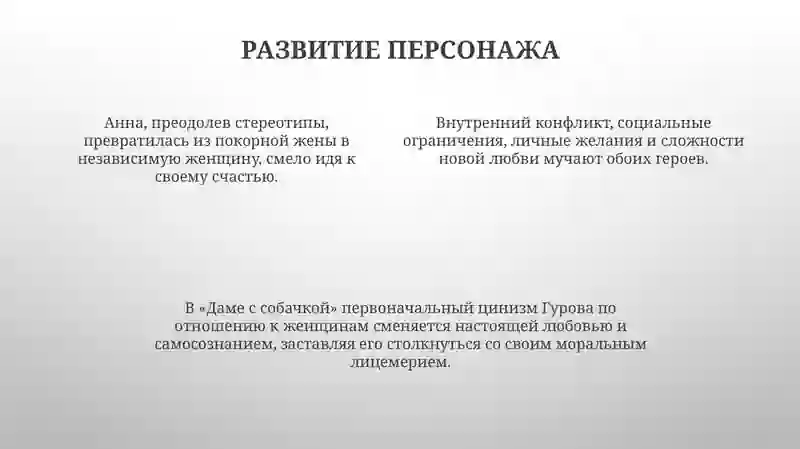 РАЗВИТИЕ ПЕРСОНАЖА

Анна, преодолев стереотипы, превратилась из покорной жены в независимую женщину, смело идя к своему счастью.

Внутренний конфликт, социальные ограничения, личные желания и сложности новой любви мучают обоих героев.

В «Даме с собачкой» первоначальный цинизм Гурова по отношению к женщинам сменяется настоящей любовью и самосознанием, заставляя его столкнуться со своим моральным лицемерием.